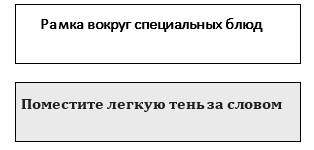 Рамка вокруг специальных блюд

Поместите легкую тень за словом